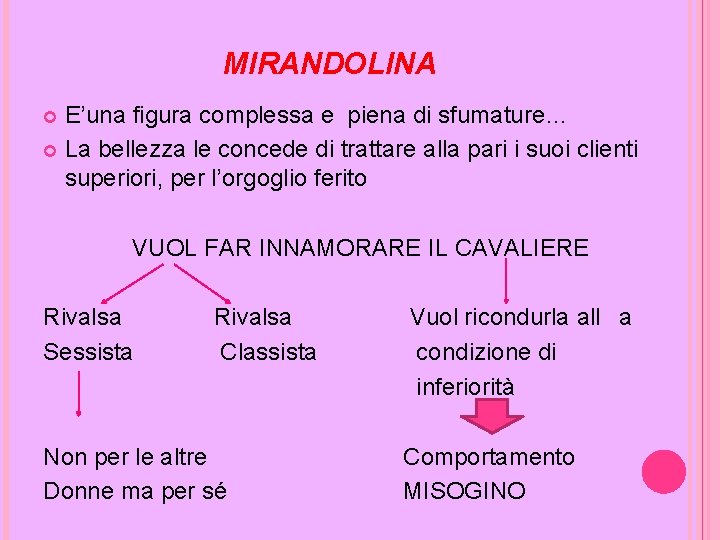 MIRANDOLINA

E’una figura complessa e piena di sfumature…

La bellezza le concede di trattare alla pari i suoi clienti superiori, per l’orgoglio ferito

VUOL FAR INNAMORARE IL CAVALIERE

Rivalsa Sessista

Rivalsa Classista

Vuol ricondurla all a condizione di inferiorità

Non per le altre Donne ma per sé

Comportamento MISOGINO